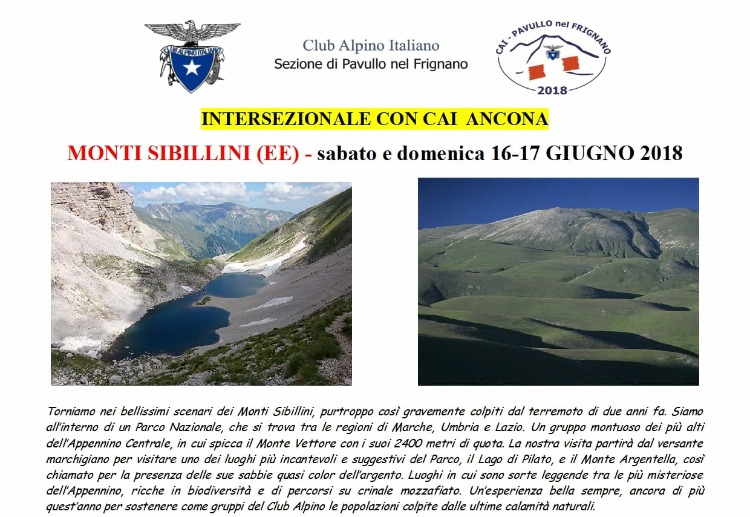 CLUB ALPINO ITALIANO

Club Alpino Italiano
Sezione di Pavullo nel Frignano

CAI - PAVULLO nel FRIGNANO
2018

INTERSEZIONALE CON CAI ANCONA

MONTI SIBILLINI (EE) - sabato e domenica 16-17 GIUGNO 2018

Torniamo nei bellissimi scenari dei Monti Sibillini, purtroppo così gravemente colpiti dal terremoto di due anni fa. Siamo all'interno di un Parco Nazionale, che si trova tra le regioni di Marche, Umbria e Lazio. Un gruppo montuoso dei più alti dell'Appennino Centrale, in cui spicca il Monte Vettore con i suoi 2400 metri di quota. La nostra visita partirà dal versante marchigiano per visitare uno dei luoghi più incantevoli e suggestivi del Parco, il Lago di Pilato, e il Monte Argentella, così chiamato per la presenza delle sue sabbie quasi color dell'argento. Luoghi in cui sono sorte leggende tra le più misteriose dell'Appennino, ricche in biodiversità e di percorsi su crinale mozzafiato. Un'esperienza bella sempre, ancora di più quest'anno per sostenere come gruppi del Club Alpino le popolazioni colpite dalle ultime calamità naturali.